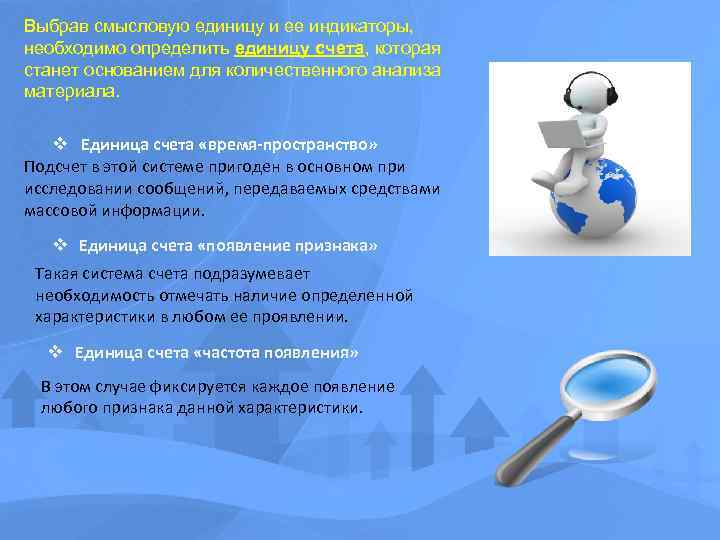 Выбрав смысловую единицу и ее индикаторы, необходимо определить единицу счета, которая станет основанием для количественного анализа материала.

❖ Единица счета «время-пространство»

Подсчет в этой системе пригоден в основном при исследовании сообщений, передаваемых средствами массовой информации.

❖ Единица счета «появление признака»

Такая система счета подразумевает необходимость отмечать наличие определенной характеристики в любом ее проявлении.

❖ Единица счета «частота появления»

В этом случае фиксируется каждое появление любого признака данной характеристики.